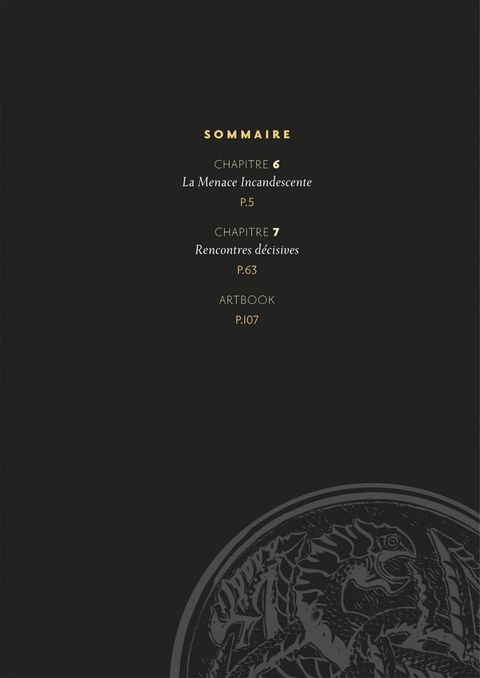 SOMMAIRE

CHAPITRE 6
La Menace Incandescente
P.5

CHAPITRE 7
Rencontres décisives
P.63

ARTBOOK
P.107